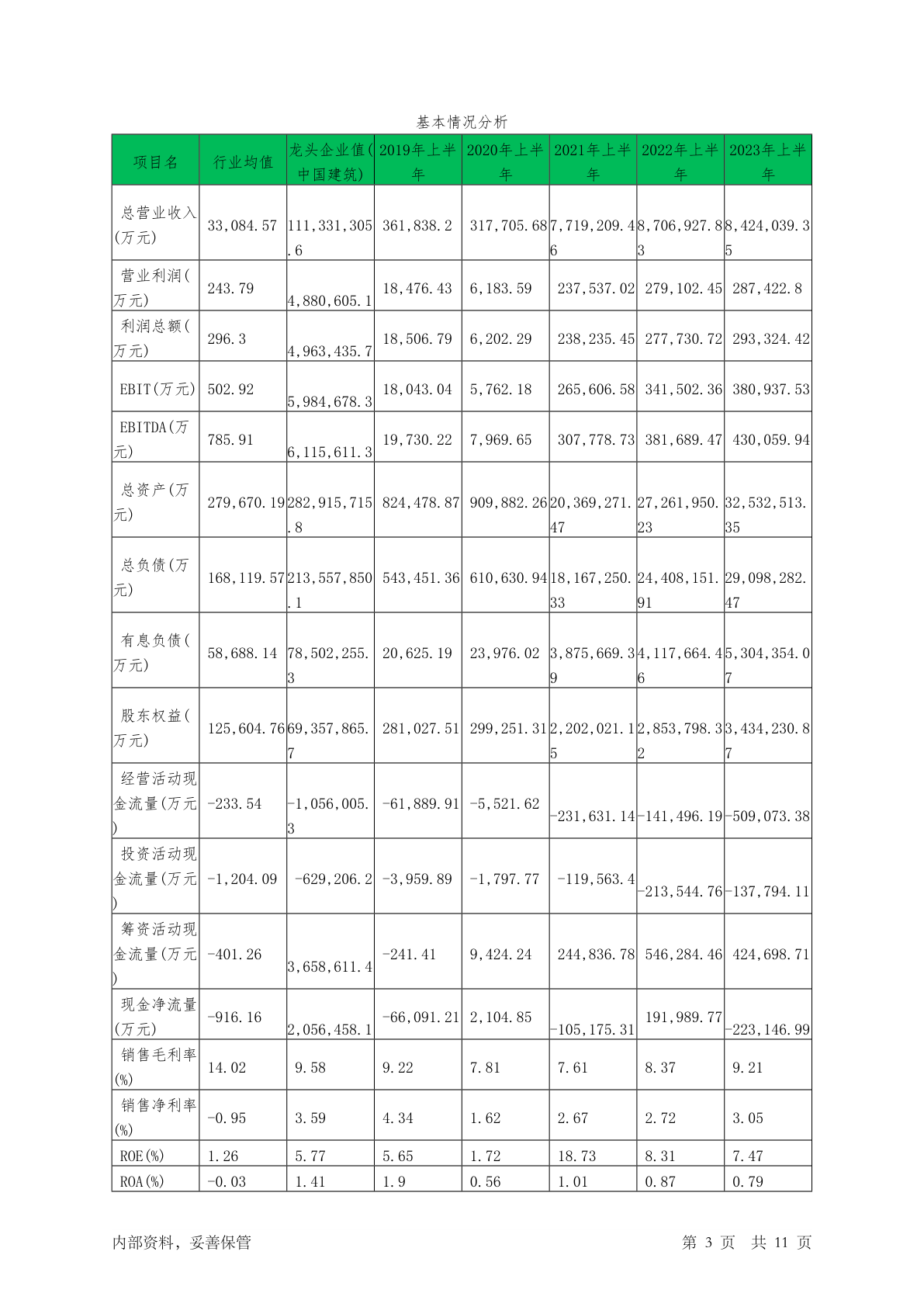 基本情况分析

| 项目名 | 行业均值 | 龙头企业值(中国建筑) | 2019年上半年 | 2020年上半年 | 2021年上半年 | 2022年上半年 | 2023年上半年 |
|---|---|---|---|---|---|---|---|
| 总营业收入(万元) | 33,084.57 | 111,331,305.6 | 361,838.2 | 317,705.68 | 7,719,209.46 | 8,706,927.83 | 8,424,039.35 |
| 营业利润(万元) | 243.79 | 4,880,605.1 | 18,476.43 | 6,183.59 | 237,537.02 | 279,102.45 | 287,422.8 |
| 利润总额(万元) | 296.3 | 4,963,435.7 | 18,506.79 | 6,202.29 | 238,235.45 | 277,730.72 | 293,324.42 |
| EBIT(万元) | 502.92 | 5,984,678.3 | 18,043.04 | 5,762.18 | 265,606.58 | 341,502.36 | 380,937.53 |
| EBITDA(万元) | 785.91 | 6,115,611.3 | 19,730.22 | 7,969.65 | 307,778.73 | 381,689.47 | 430,059.94 |
| 总资产(万元) | 279,670.19 | 282,915,715.8 | 824,478.87 | 909,882.26 | 20,369,271.47 | 27,261,950.23 | 32,532,513.35 |
| 总负债(万元) | 168,119.57 | 213,557,850.1 | 543,451.36 | 610,630.94 | 18,167,250.33 | 24,408,151.91 | 29,098,282.47 |
| 有息负债(万元) | 58,688.14 | 78,502,255.3 | 20,625.19 | 23,976.02 | 3,875,669.39 | 4,117,664.46 | 5,304,354.07 |
| 股东权益(万元) | 125,604.76 | 69,357,865.7 | 281,027.51 | 299,251.31 | 2,202,021.15 | 2,853,798.32 | 3,434,230.87 |
| 经营活动现金流量(万元) | -233.54 | -1,056,005.3 | -61,889.91 | -5,521.62 | -231,631.14 | -141,496.19 | -509,073.38 |
| 投资活动现金流量(万元) | -1,204.09 | -629,206.2 | -3,959.89 | -1,797.77 | -119,563.4 | -213,544.76 | -137,794.11 |
| 筹资活动现金流量(万元) | -401.26 | 3,658,611.4 | -241.41 | 9,424.24 | 244,836.78 | 546,284.46 | 424,698.71 |
| 现金净流量(万元) | -916.16 | 2,056,458.1 | -66,091.21 | 2,104.85 | -105,175.31 | 191,989.77 | -223,146.99 |
| 销售毛利率(%) | 14.02 | 9.58 | 9.22 | 7.81 | 7.61 | 8.37 | 9.21 |
| 销售净利率(%) | -0.95 | 3.59 | 4.34 | 1.62 | 2.67 | 2.72 | 3.05 |
| ROE(%) | 1.26 | 5.77 | 5.65 | 1.72 | 18.73 | 8.31 | 7.47 |
| ROA(%) | -0.03 | 1.41 | 1.9 | 0.56 | 1.01 | 0.87 | 0.79 |

内部资料，妥善保管

第 3 页 共 11 页